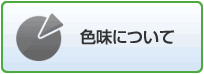 色味について